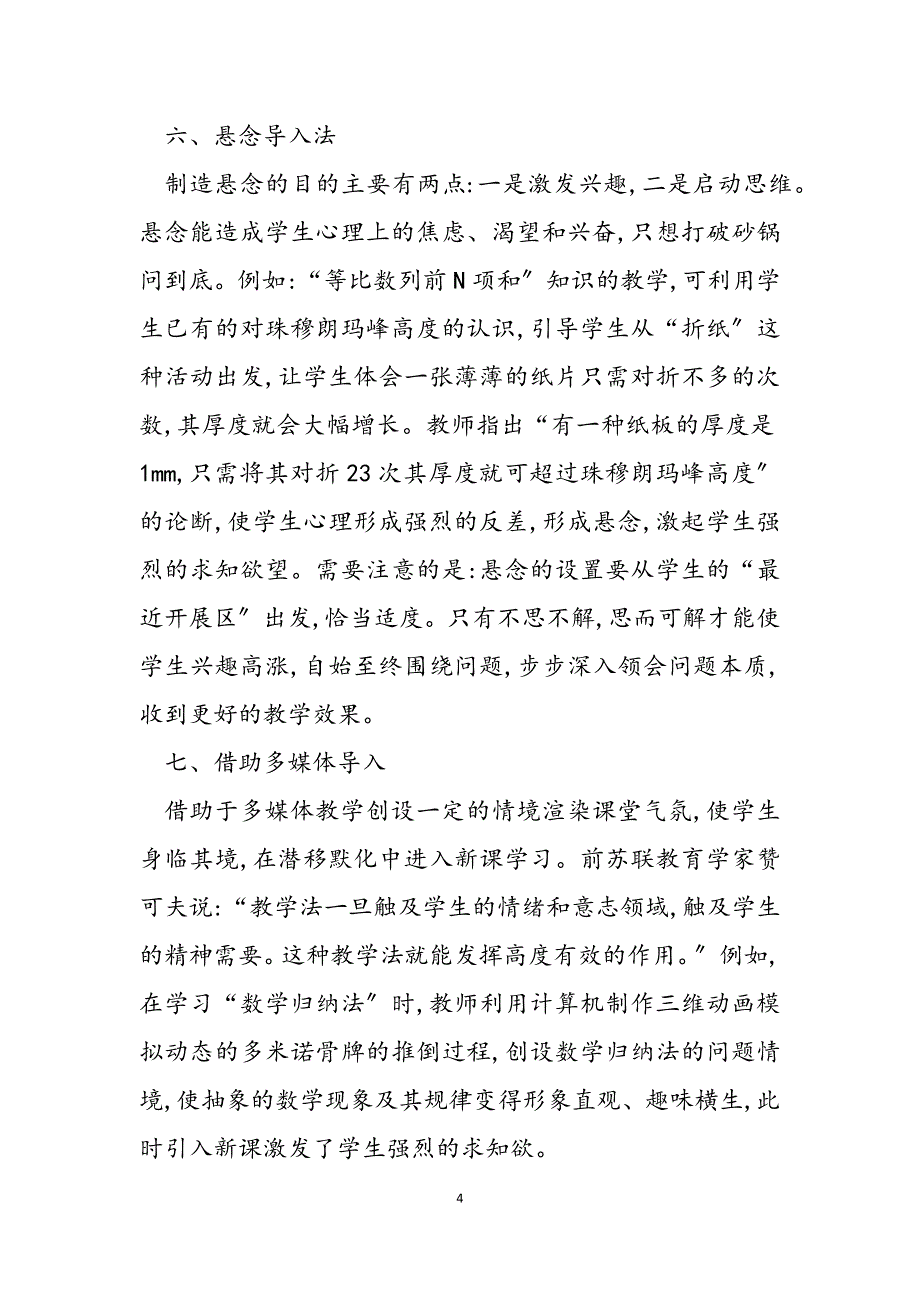 六、悬念导入法

制造悬念的目的主要有两点:一是激发兴趣,二是启动思维。悬念能造成学生心理上的焦虑、渴望和兴奋,只想打破砂锅问到底。例如:“等比数列前N项和”知识的教学,可利用学生已有的对珠穆朗玛峰高度的认识,引导学生从“折纸”这种活动出发,让学生体会一张薄薄的纸片只需对折不多的次数,其厚度就会大幅增长。教师指出“有一种纸板的厚度是1mm,只需将其对折23次其厚度就可超过珠穆朗玛峰高度”的论断,使学生心理形成强烈的反差,形成悬念,激起学生强烈的求知欲望。需要注意的是:悬念的设置要从学生的“最近开展区”出发,恰当适度。只有不思不解,思而可解才能使学生兴趣高涨,自始至终围绕问题,步步深入领会问题本质,收到更好的教学效果。

七、借助多媒体导入

借助于多媒体教学创设一定的情境渲染课堂气氛,使学生身临其境,在潜移默化中进入新课学习。前苏联教育学家赞可夫说:“教学法一旦触及学生的情绪和意志领域,触及学生的精神需要。这种教学法就能发挥高度有效的作用。”例如,在学习“数学归纳法”时,教师利用计算机制作三维动画模拟动态的多米诺骨牌的推倒过程,创设数学归纳法的问题情境,使抽象的数学现象及其规律变得形象直观、趣味横生,此时引入新课激发了学生强烈的求知欲。

4